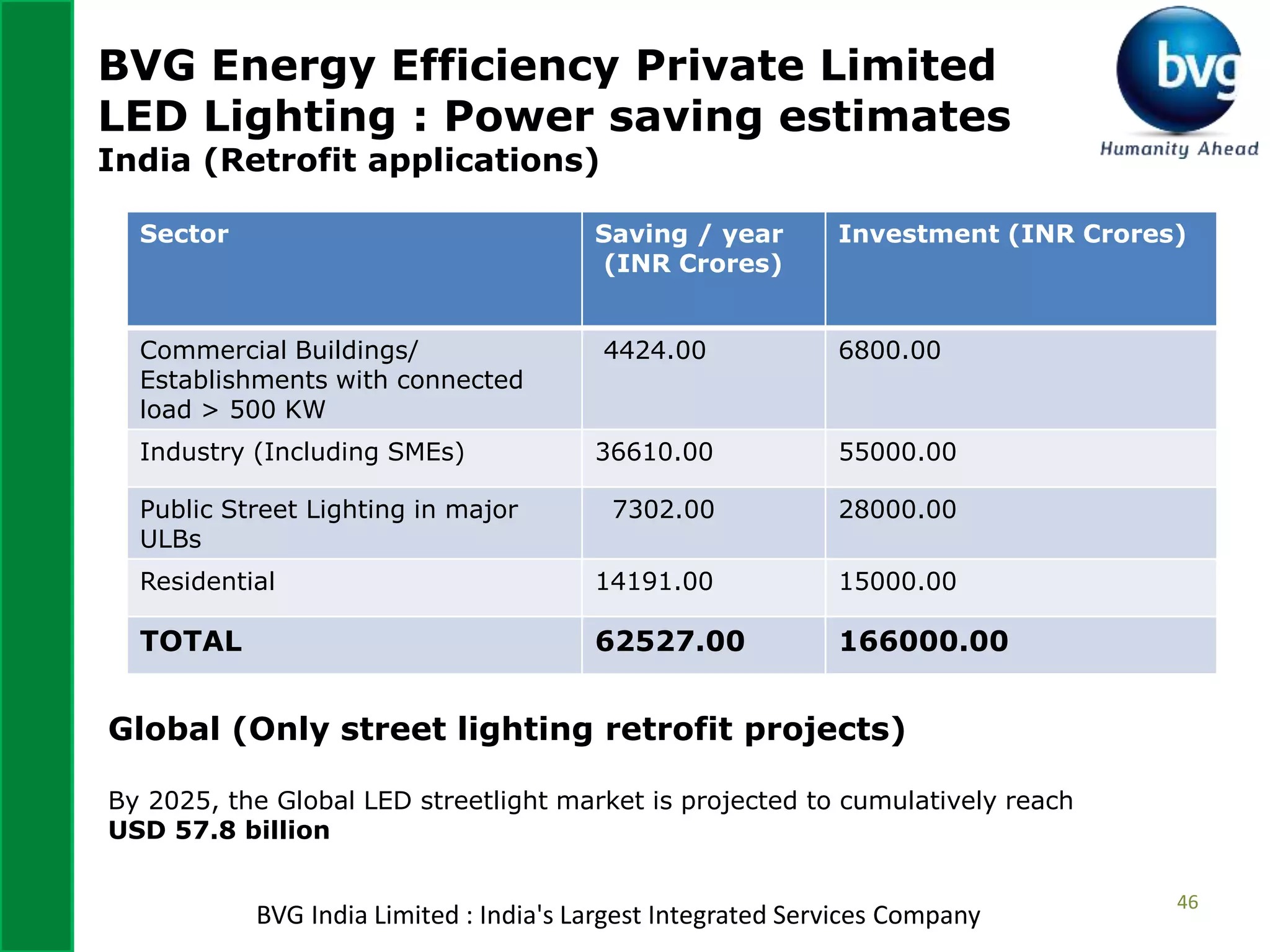 BVG Energy Efficiency Private Limited
LED Lighting : Power saving estimates
India (Retrofit applications)

bvg
Humanity Ahead

| Sector | Saving / year (INR Crores) | Investment (INR Crores) |
|---|---|---|
| Commercial Buildings/ Establishments with connected load > 500 KW | 4424.00 | 6800.00 |
| Industry (Including SMEs) | 36610.00 | 55000.00 |
| Public Street Lighting in major ULBs | 7302.00 | 28000.00 |
| Residential | 14191.00 | 15000.00 |
| TOTAL | 62527.00 | 166000.00 |

Global (Only street lighting retrofit projects)

By 2025, the Global LED streetlight market is projected to cumulatively reach USD 57.8 billion

BVG India Limited : India's Largest Integrated Services Company

46